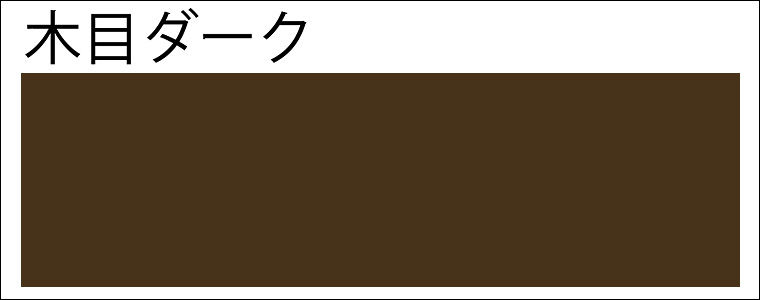 木目ダーク